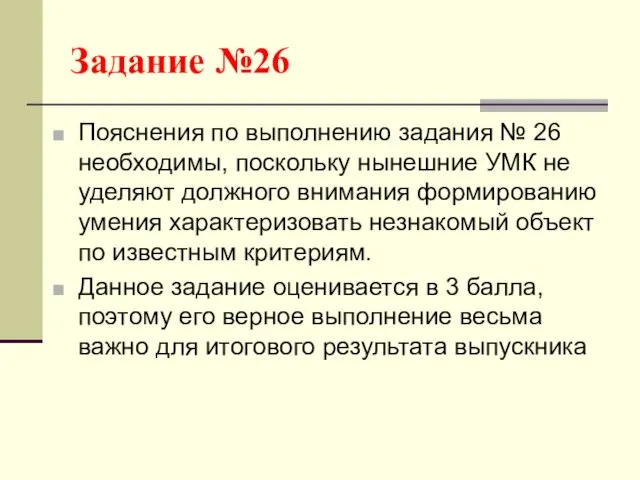 Задание №26

Пояснения по выполнению задания № 26 необходимы, поскольку нынешние УМК не уделяют должного внимания формированию умения характеризовать незнакомый объект по известным критериям.

Данное задание оценивается в 3 балла, поэтому его верное выполнение весьма важно для итогового результата выпускника